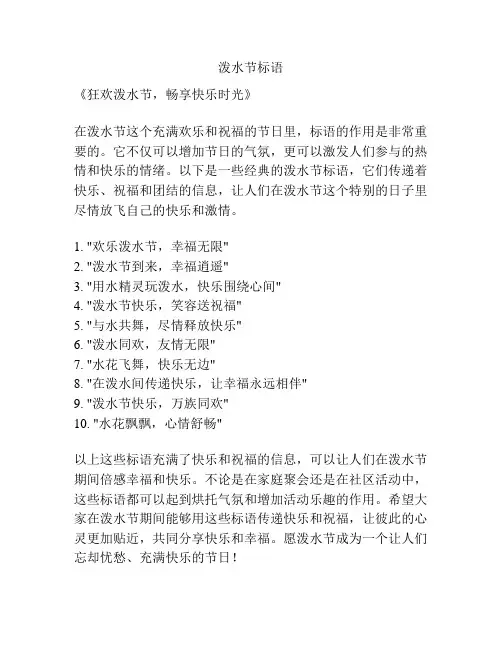 泼水节标语

《狂欢泼水节，畅享快乐时光》

在泼水节这个充满欢乐和祝福的节日里，标语的作用是非常重要的。它不仅可以增加节日的气氛，更可以激发人们参与的热情和快乐的情绪。以下是一些经典的泼水节标语，它们传递着快乐、祝福和团结的信息，让人们在泼水节这个特别的日子里尽情放飞自己的快乐和激情。

1. "欢乐泼水节，幸福无限"
2. "泼水节到来，幸福逍遥"
3. "用水精灵玩泼水，快乐围绕心间"
4. "泼水节快乐，笑容送祝福"
5. "与水共舞，尽情释放快乐"
6. "泼水同欢，友情无限"
7. "水花飞舞，快乐无边"
8. "在泼水间传递快乐，让幸福永远相伴"
9. "泼水节快乐，万族同欢"
10. "水花飘飘，心情舒畅"

以上这些标语充满了快乐和祝福的信息，可以让人们在泼水节期间倍感幸福和快乐。不论是在家庭聚会还是在社区活动中，这些标语都可以起到烘托气氛和增加活动乐趣的作用。希望大家在泼水节期间能够用这些标语传递快乐和祝福，让彼此的心灵更加贴近，共同分享快乐和幸福。愿泼水节成为一个让人们忘却忧愁、充满快乐的节日！